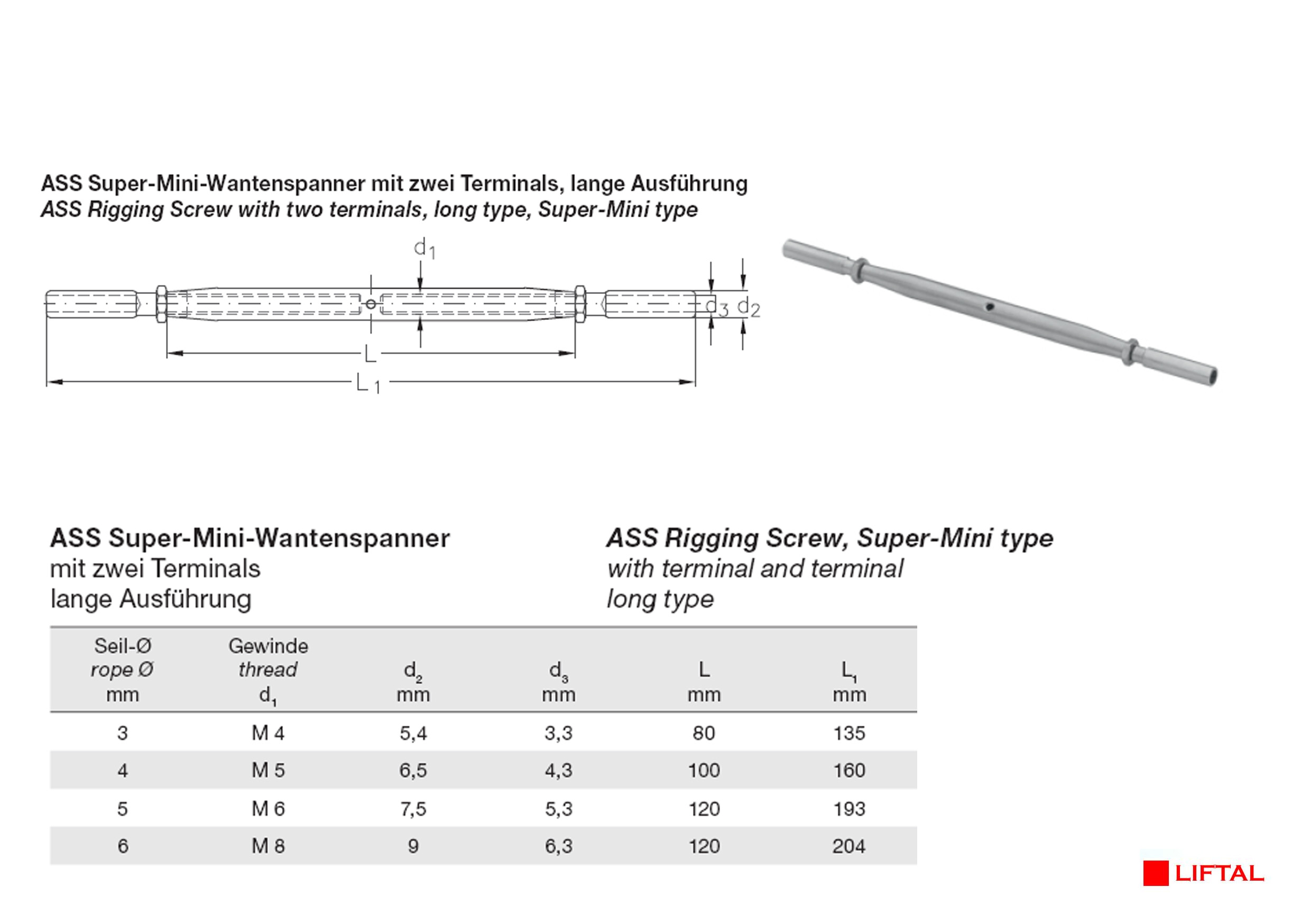 ASS Super-Mini-Wantenspanner mit zwei Terminals, lange Ausführung
ASS Rigging Screw with two terminals, long type, Super-Mini type

$d_1$

$d_3$ $d_2$

L

$L_1$

ASS Super-Mini-Wantenspanner
mit zwei Terminals
lange Ausführung

ASS Rigging Screw, Super-Mini type
with terminal and terminal
long type

| Seil-Ø rope Ø mm | Gewinde thread $d_1$ | $d_2$ mm | $d_3$ mm | L mm | $L_1$ mm |
|---|---|---|---|---|---|
| 3 | M 4 | 5,4 | 3,3 | 80 | 135 |
| 4 | M 5 | 6,5 | 4,3 | 100 | 160 |
| 5 | M 6 | 7,5 | 5,3 | 120 | 193 |
| 6 | M 8 | 9 | 6,3 | 120 | 204 |

LIFTAL